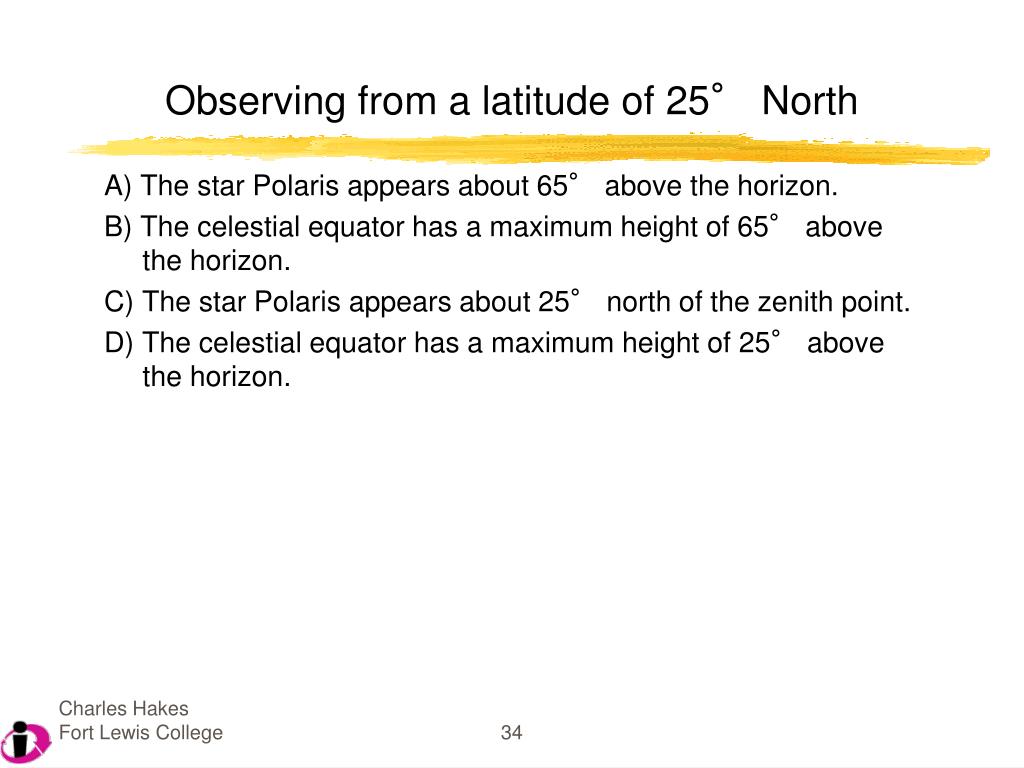 Observing from a latitude of 25° North

A) The star Polaris appears about 65° above the horizon.
B) The celestial equator has a maximum height of 65° above the horizon.
C) The star Polaris appears about 25° north of the zenith point.
D) The celestial equator has a maximum height of 25° above the horizon.

Charles Hakes
Fort Lewis College

34